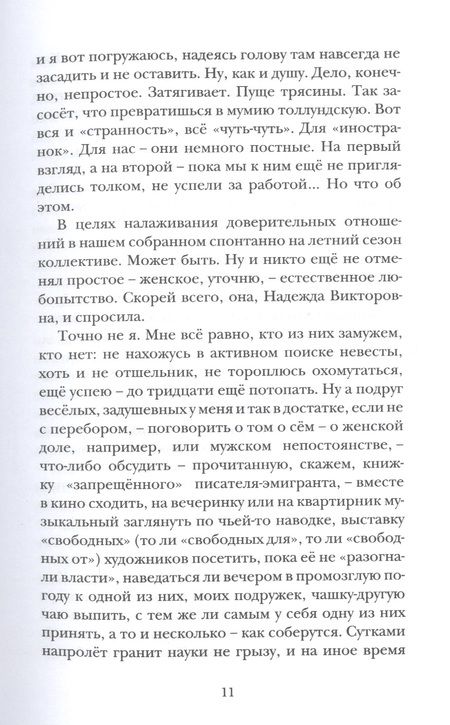 и я вот погружаюсь, надеясь голову там навсегда не засадить и не оставить. Ну, как и душу. Дело, конечно, непростое. Затягивает. Пуще трясины. Так засосёт, что превратишься в мумию толлундскую. Вот вся и «странность», всё «чуть-чуть». Для «иностранок». Для нас – они немного постные. На первый взгляд, а на второй – пока мы к ним ещё не пригляделись толком, не успели за работой... Но что об этом.

В целях налаживания доверительных отношений в нашем собранном спонтанно на летний сезон коллективе. Может быть. Ну и никто ещё не отменял простое – женское, уточню, – естественное любопытство. Скорей всего, она, Надежда Викторовна, и спросила.

Точно не я. Мне всё равно, кто из них замужем, кто нет: не нахожусь в активном поиске невесты, хоть и не отшельник, не тороплюсь охомутаться, ещё успею – до тридцати ещё потопать. Ну а подруг весёлых, задушевных у меня и так в достатке, если не с перебором, – поговорить о том о сём – о женской доле, например, или мужском непостоянстве, – что-либо обсудить – прочитанную, скажем, книжку «запрещённого» писателя-эмигранта, – вместе в кино сходить, на вечеринку или на квартирник музыкальный заглянуть по чьей-то наводке, выставку «свободных» (то ли «свободных для», то ли «свободных от») художников посетить, пока её не «разогнали власти», наведаться ли вечером в промозглую погоду к одной из них, моих подружек, чашку-другую чаю выпить, с тем же ли самым у себя одну из них принять, а то и несколько – как соберутся. Сутками напролёт гранит науки не грызу, и на иное время

11